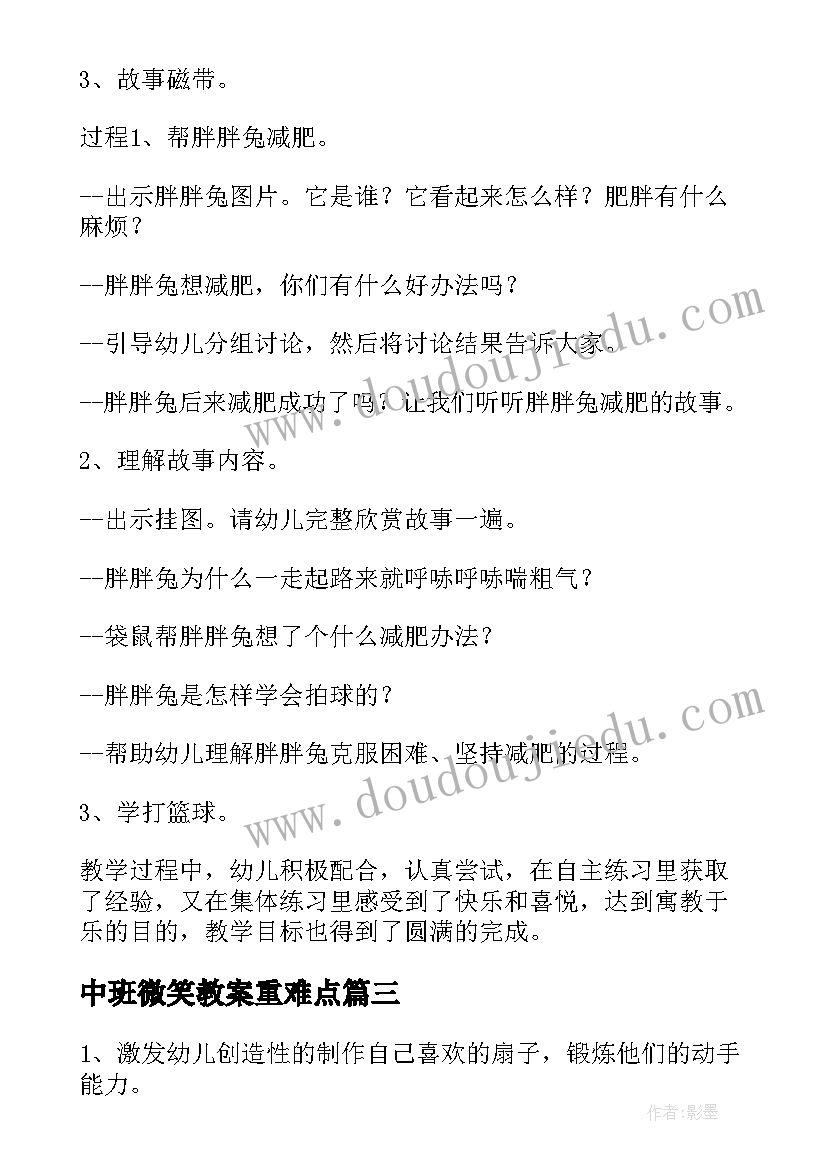 3、故事磁带。

过程1、帮胖胖兔减肥。

--出示胖胖兔图片。它是谁？它看起来怎么样？肥胖有什么麻烦？

--胖胖兔想减肥，你们有什么好办法吗？

--引导幼儿分组讨论，然后将讨论结果告诉大家。

--胖胖兔后来减肥成功了吗？让我们听听胖胖兔减肥的故事。

2、理解故事内容。

--出示挂图。请幼儿完整欣赏故事一遍。

--胖胖兔为什么一走起路来就呼哧呼哧喘粗气？

--袋鼠帮胖胖兔想了个什么减肥办法？

--胖胖兔是怎样学会拍球的？

--帮助幼儿理解胖胖兔克服困难、坚持减肥的过程。

3、学打篮球。

教学过程中，幼儿积极配合，认真尝试，在自主练习里获取了经验，又在集体练习里感受到了快乐和喜悦，达到寓教于乐的目的，教学目标也得到了圆满的完成。

中班微笑教案重难点篇三

1、激发幼儿创造性的制作自己喜欢的扇子，锻炼他们的动手能力。

www.doudoujiedu.com

www.doudoujiedu.com

作者:影墨